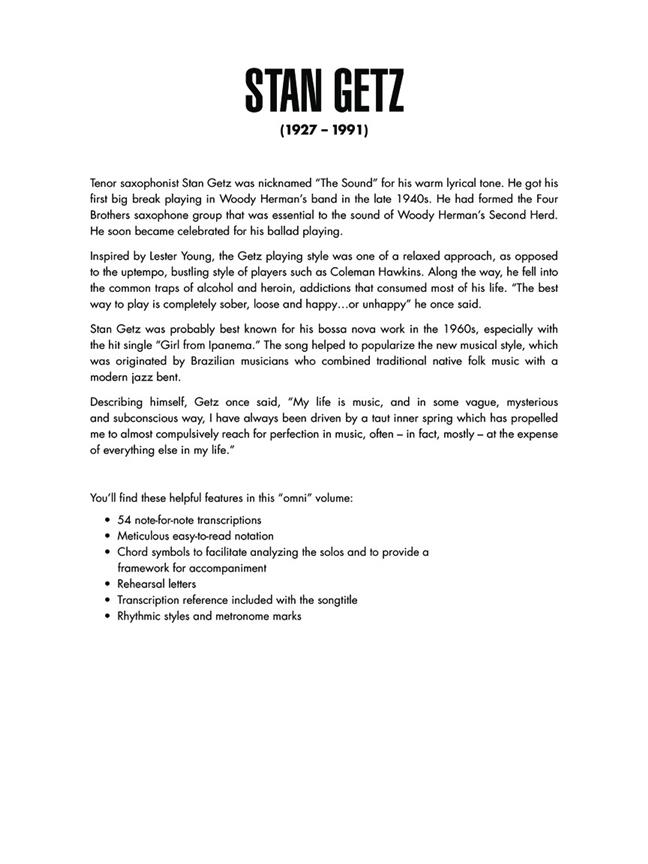 STAN GETZ

(1927 – 1991)

Tenor saxophonist Stan Getz was nicknamed "The Sound" for his warm lyrical tone. He got his first big break playing in Woody Herman's band in the late 1940s. He had formed the Four Brothers saxophone group that was essential to the sound of Woody Herman's Second Herd. He soon became celebrated for his ballad playing.

Inspired by Lester Young, the Getz playing style was one of a relaxed approach, as opposed to the uptempo, bustling style of players such as Coleman Hawkins. Along the way, he fell into the common traps of alcohol and heroin, addictions that consumed most of his life. "The best way to play is completely sober, loose and happy…or unhappy" he once said.

Stan Getz was probably best known for his bossa nova work in the 1960s, especially with the hit single "Girl from Ipanema." The song helped to popularize the new musical style, which was originated by Brazilian musicians who combined traditional native folk music with a modern jazz bent.

Describing himself, Getz once said, "My life is music, and in some vague, mysterious and subconscious way, I have always been driven by a taut inner spring which has propelled me to almost compulsively reach for perfection in music, often – in fact, mostly – at the expense of everything else in my life."

You'll find these helpful features in this "omni" volume:

• 54 note-for-note transcriptions
• Meticulous easy-to-read notation
• Chord symbols to facilitate analyzing the solos and to provide a framework for accompaniment
• Rehearsal letters
• Transcription reference included with the songtitle
• Rhythmic styles and metronome marks